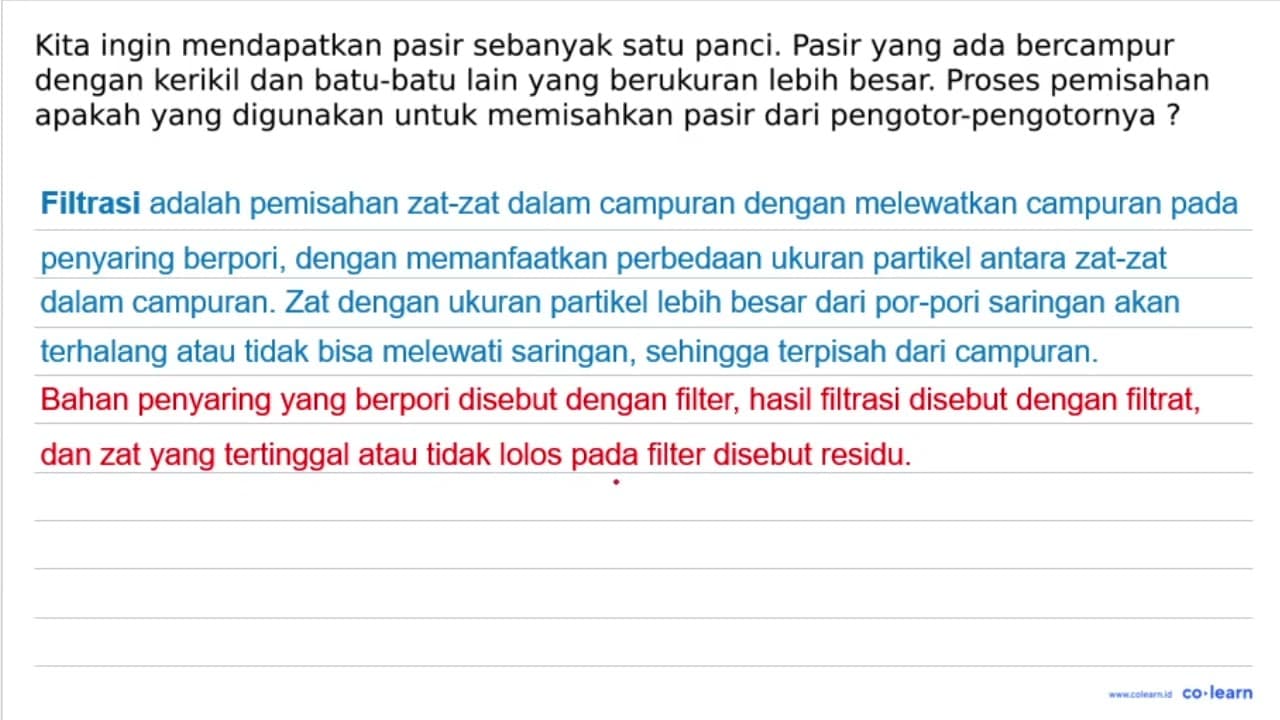 Kita ingin mendapatkan pasir sebanyak satu panci. Pasir yang ada bercampur dengan kerikil dan batu-batu lain yang berukuran lebih besar. Proses pemisahan apakah yang digunakan untuk memisahkan pasir dari pengotor-pengotornya ?

Filtrasi adalah pemisahan zat-zat dalam campuran dengan melewatkan campuran pada penyaring berpori, dengan memanfaatkan perbedaan ukuran partikel antara zat-zat dalam campuran. Zat dengan ukuran partikel lebih besar dari por-pori saringan akan terhalang atau tidak bisa melewati saringan, sehingga terpisah dari campuran.
Bahan penyaring yang berpori disebut dengan filter, hasil filtrasi disebut dengan filtrat, dan zat yang tertinggal atau tidak lolos pada filter disebut residu.

www.colearn.id co·learn